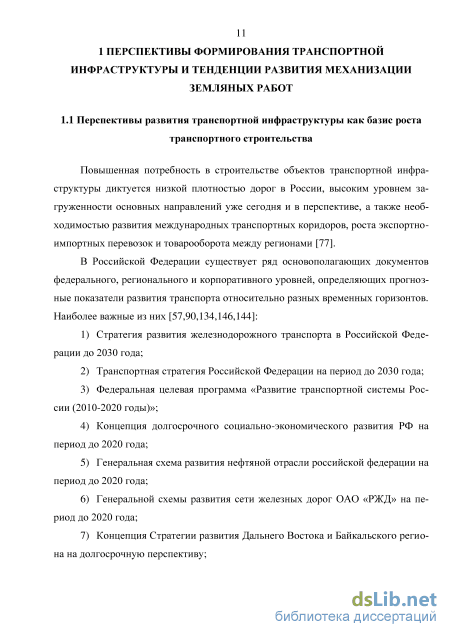 11

1 ПЕРСПЕКТИВЫ ФОРМИРОВАНИЯ ТРАНСПОРТНОЙ ИНФРАСТРУКТУРЫ И ТЕНДЕНЦИИ РАЗВИТИЯ МЕХАНИЗАЦИИ ЗЕМЛЯНЫХ РАБОТ

1.1 Перспективы развития транспортной инфраструктуры как базис роста транспортного строительства

Повышенная потребность в строительстве объектов транспортной инфраструктуры диктуется низкой плотностью дорог в России, высоким уровнем загруженности основных направлений уже сегодня и в перспективе, а также необходимостью развития международных транспортных коридоров, роста экспортно-импортных перевозок и товарооборота между регионами [77].

В Российской Федерации существует ряд основополагающих документов федерального, регионального и корпоративного уровней, определяющих прогнозные показатели развития транспорта относительно разных временных горизонтов. Наиболее важные из них [57,90,134,146,144]:

1) Стратегия развития железнодорожного транспорта в Российской Федерации до 2030 года;

2) Транспортная стратегия Российской Федерации на период до 2030 года;

3) Федеральная целевая программа «Развитие транспортной системы России (2010-2020 годы)»;

4) Концепция долгосрочного социально-экономического развития РФ на период до 2020 года;

5) Генеральная схема развития нефтяной отрасли российской федерации на период до 2020 года;

6) Генеральной схемы развития сети железных дорог ОАО «РЖД» на период до 2020 года;

7) Концепция Стратегии развития Дальнего Востока и Байкальского региона на долгосрочную перспективу;

dsLib.net
библиотека диссертаций